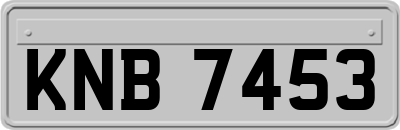 KNB 7453